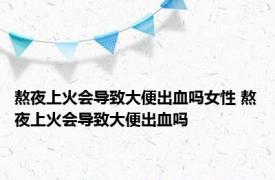 熬夜上火会导致大便出血吗女性 熬夜上火会导致大便出血吗